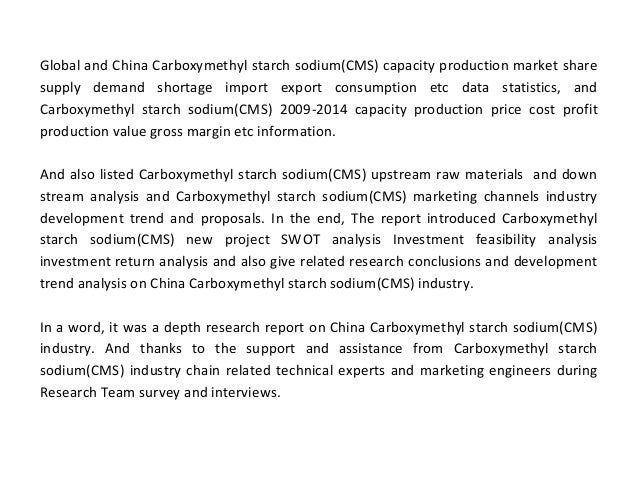 Global and China Carboxymethyl starch sodium(CMS) capacity production market share supply demand shortage import export consumption etc data statistics, and Carboxymethyl starch sodium(CMS) 2009-2014 capacity production price cost profit production value gross margin etc information.

And also listed Carboxymethyl starch sodium(CMS) upstream raw materials and down stream analysis and Carboxymethyl starch sodium(CMS) marketing channels industry development trend and proposals. In the end, The report introduced Carboxymethyl starch sodium(CMS) new project SWOT analysis Investment feasibility analysis investment return analysis and also give related research conclusions and development trend analysis on China Carboxymethyl starch sodium(CMS) industry.

In a word, it was a depth research report on China Carboxymethyl starch sodium(CMS) industry. And thanks to the support and assistance from Carboxymethyl starch sodium(CMS) industry chain related technical experts and marketing engineers during Research Team survey and interviews.